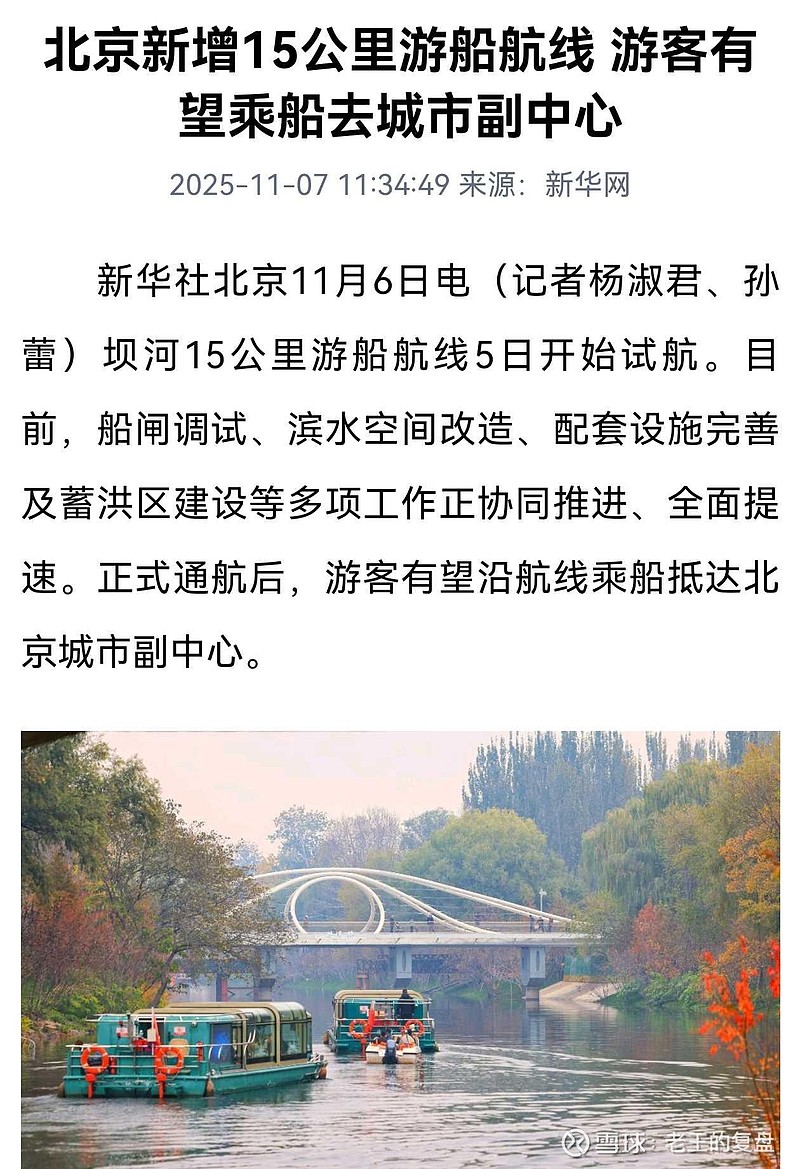 北京新增15公里游船航线 游客有望乘船去城市副中心

2025-11-07 11:34:49 来源：新华网

新华社北京11月6日电（记者杨淑君、孙蕾）坝河15公里游船航线5日开始试航。目前，船闸调试、滨水空间改造、配套设施完善及蓄洪区建设等多项工作正协同推进、全面提速。正式通航后，游客有望沿航线乘船抵达北京城市副中心。

雪球：老王的复盘